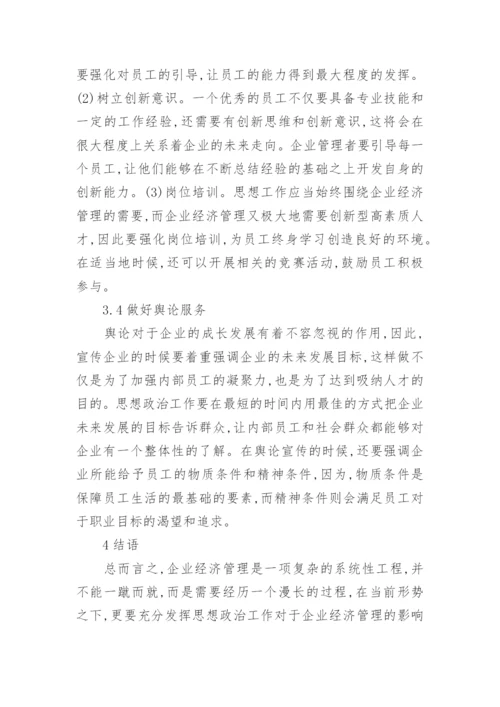 要强化对员工的引导，让员工的能力得到最大程度的发挥。(2)树立创新意识。一个优秀的员工不仅要具备专业技能和一定的工作经验，还需要有创新思维和创新意识，这将会在很大程度上关系着企业的未来走向。企业管理者要引导每一个员工，让他们能够在不断总结经验的基础之上开发自身的创新能力。(3)岗位培训。思想工作应当始终围绕企业经济管理的需要，而企业经济管理又极大地需要创新型高素质人才，因此要强化岗位培训，为员工终身学习创造良好的环境。在适当地时候，还可以开展相关的竞赛活动，鼓励员工积极参与。

3.4 做好舆论服务

舆论对于企业的成长发展有着不容忽视的作用，因此，宣传企业的时候要着重强调企业的未来发展目标，这样做不仅是为了加强内部员工的凝聚力，也是为了达到吸纳人才的目的。思想政治工作要在最短的时间内用最佳的方式把企业未来发展的目标告诉群众，让内部员工和社会群众都能够对企业有一个整体性的了解。在舆论宣传的时候，还要强调企业所能给予员工的物质条件和精神条件，因为，物质条件是保障员工生活的最基础的要素，而精神条件则会满足员工对于职业目标的渴望和追求。

4 结语

总而言之，企业经济管理是一项复杂的系统性工程，并不能一蹴而就，而是需要经历一个漫长的过程，在当前形势之下，更要充分发挥思想政治工作对于企业经济管理的影响